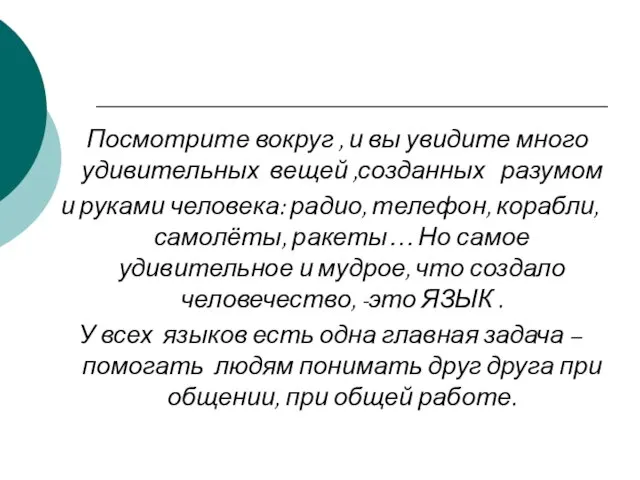 Посмотрите вокруг , и вы увидите много удивительных вещей ,созданных разумом и руками человека: радио, телефон, корабли, самолёты, ракеты … Но самое удивительное и мудрое, что создало человечество, -это ЯЗЫК .

У всех языков есть одна главная задача – помогать людям понимать друг друга при общении, при общей работе.